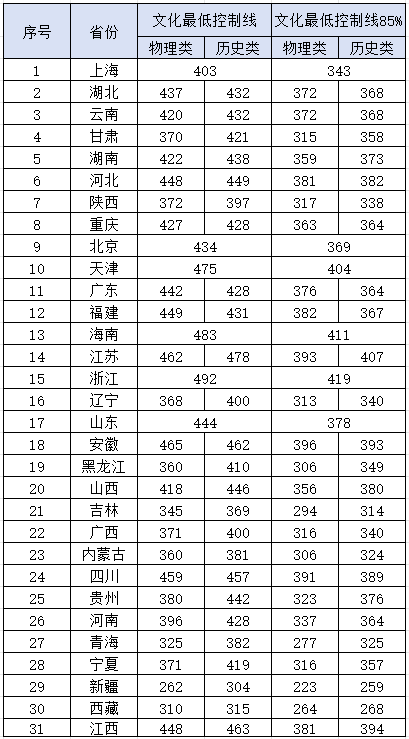 | 序号 | 省份 | 文化最低控制线 | | 文化最低控制线85% | |
|---|---|---|---|---|---|
| | | 物理类 | 历史类 | 物理类 | 历史类 |
| 1 | 上海 | 403 | | 343 | |
| 2 | 湖北 | 437 | 432 | 372 | 368 |
| 3 | 云南 | 420 | 432 | 372 | 368 |
| 4 | 甘肃 | 370 | 421 | 315 | 358 |
| 5 | 湖南 | 422 | 438 | 359 | 373 |
| 6 | 河北 | 448 | 449 | 381 | 382 |
| 7 | 陕西 | 372 | 397 | 317 | 338 |
| 8 | 重庆 | 427 | 428 | 363 | 364 |
| 9 | 北京 | 434 | | 369 | |
| 10 | 天津 | 475 | | 404 | |
| 11 | 广东 | 442 | 428 | 376 | 364 |
| 12 | 福建 | 449 | 431 | 382 | 367 |
| 13 | 海南 | 483 | | 411 | |
| 14 | 江苏 | 462 | 478 | 393 | 407 |
| 15 | 浙江 | 492 | | 419 | |
| 16 | 辽宁 | 368 | 400 | 313 | 340 |
| 17 | 山东 | 444 | | 378 | |
| 18 | 安徽 | 465 | 462 | 396 | 393 |
| 19 | 黑龙江 | 360 | 410 | 306 | 349 |
| 20 | 山西 | 418 | 446 | 356 | 380 |
| 21 | 吉林 | 345 | 369 | 294 | 314 |
| 22 | 广西 | 371 | 400 | 316 | 340 |
| 23 | 内蒙古 | 360 | 381 | 306 | 324 |
| 24 | 四川 | 459 | 457 | 391 | 389 |
| 25 | 贵州 | 380 | 442 | 323 | 376 |
| 26 | 河南 | 396 | 428 | 337 | 364 |
| 27 | 青海 | 325 | 382 | 277 | 325 |
| 28 | 宁夏 | 371 | 419 | 316 | 357 |
| 29 | 新疆 | 262 | 304 | 223 | 259 |
| 30 | 西藏 | 310 | 315 | 264 | 268 |
| 31 | 江西 | 448 | 463 | 381 | 394 |